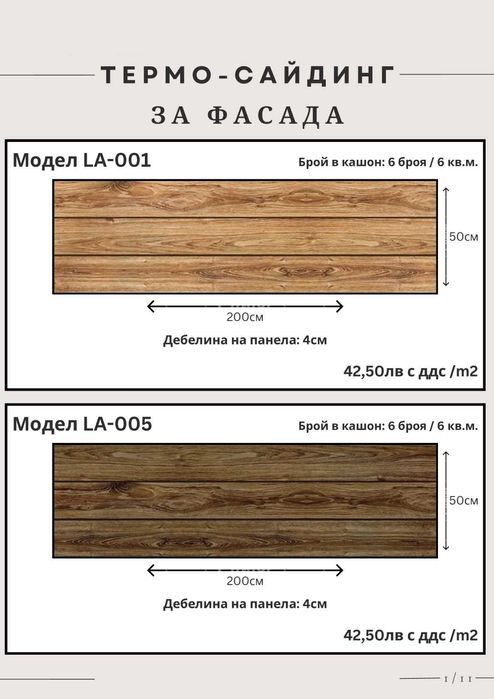 ТЕРМО-САЙДИНГ

ЗА ФАСАДА

Модел LA-001

Брой в кашон: 6 броя / 6 кв.м.

50см

200см

Дебелина на панела: 4см

42,50лв с ддс /m2

Модел LA-005

Брой в кашон: 6 броя / 6 кв.м.

50см

200см

Дебелина на панела: 4см

42,50лв с ддс /m2

1 / 11